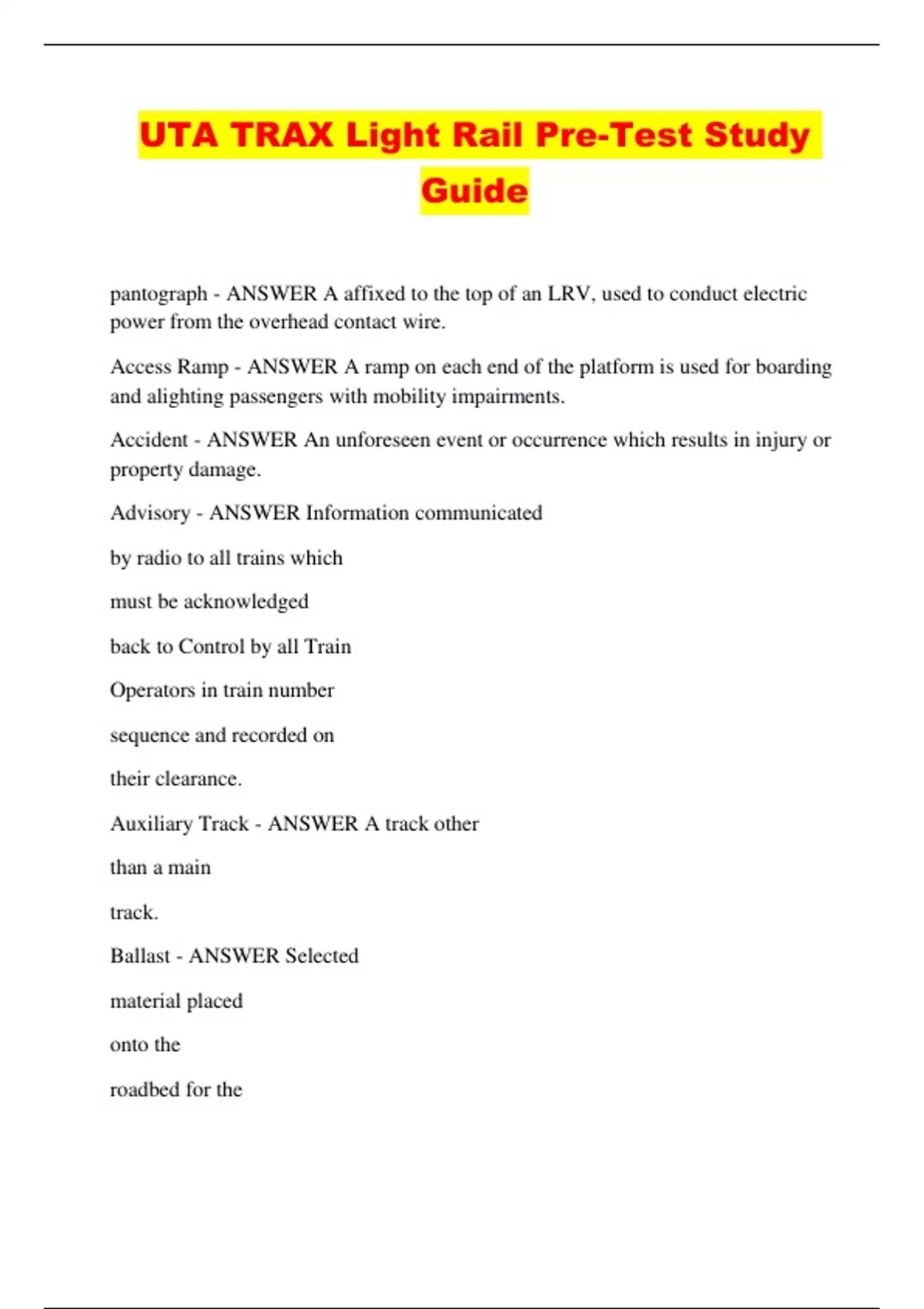 UTA TRAX Light Rail Pre-Test Study Guide

pantograph - ANSWER A affixed to the top of an LRV, used to conduct electric power from the overhead contact wire.

Access Ramp - ANSWER A ramp on each end of the platform is used for boarding and alighting passengers with mobility impairments.

Accident - ANSWER An unforeseen event or occurrence which results in injury or property damage.

Advisory - ANSWER Information communicated

by radio to all trains which

must be acknowledged

back to Control by all Train

Operators in train number

sequence and recorded on

their clearance.

Auxiliary Track - ANSWER A track other

than a main

track.

Ballast - ANSWER Selected

material placed

onto the

roadbed for the